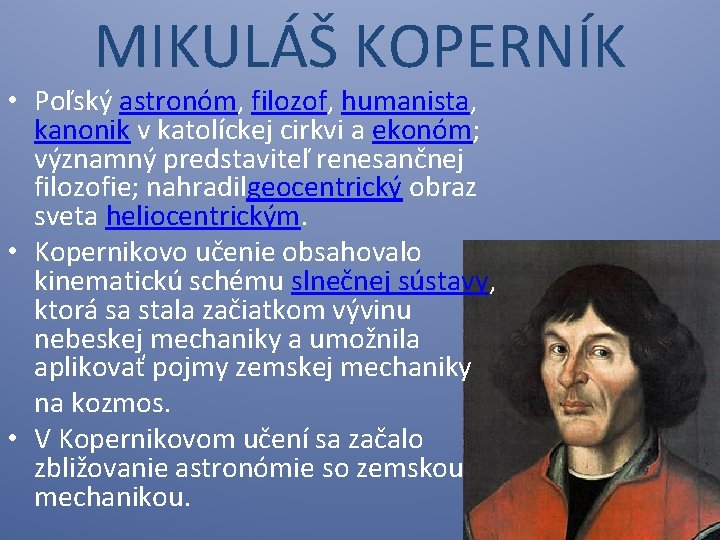 MIKULÁŠ KOPERNÍK

• Poľský astronóm, filozof, humanista, kanonik v katolíckej cirkvi a ekonóm; významný predstaviteľ renesančnej filozofie; nahradilgeocentrický obraz sveta heliocentrickým.
• Kopernikovo učenie obsahovalo kinematickú schému slnečnej sústavy, ktorá sa stala začiatkom vývinu nebeskej mechaniky a umožnila aplikovať pojmy zemskej mechaniky na kozmos.
• V Kopernikovom učení sa začalo zbližovanie astronómie so zemskou mechanikou.